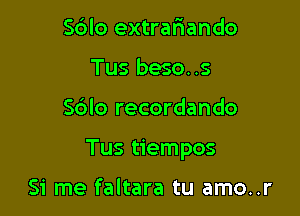 Sólo extrañando

Tus beso..s

Sólo recordando

Tus tiempos

Si me faltara tu amo..r